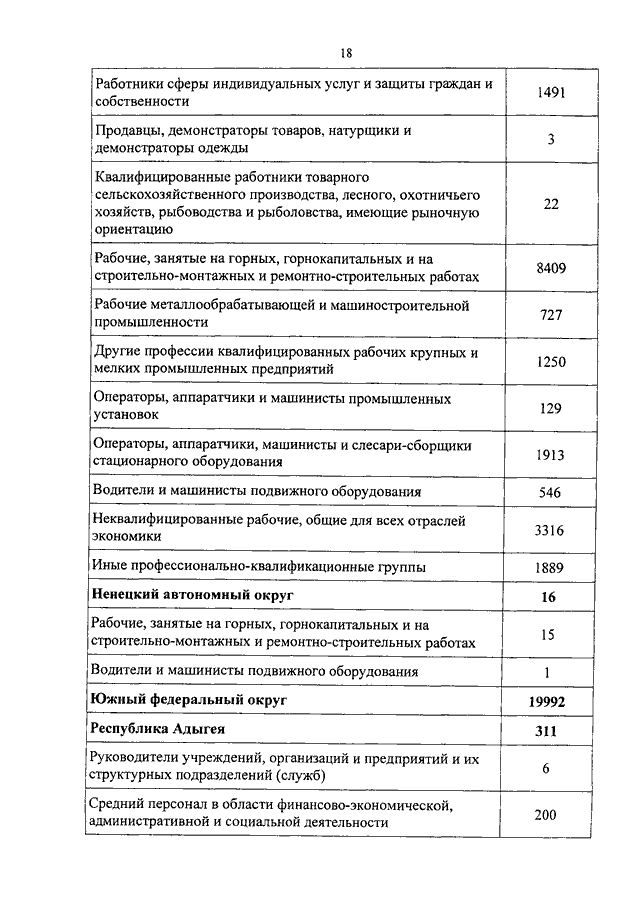 18

| | |
|---|---|
| Работники сферы индивидуальных услуг и защиты граждан и собственности | 1491 |
| Продавцы, демонстраторы товаров, натурщики и демонстраторы одежды | 3 |
| Квалифицированные работники товарного сельскохозяйственного производства, лесного, охотничьего хозяйств, рыбоводства и рыболовства, имеющие рыночную ориентацию | 22 |
| Рабочие, занятые на горных, горнокапитальных и на строительно-монтажных и ремонтно-строительных работах | 8409 |
| Рабочие металлообрабатывающей и машиностроительной промышленности | 727 |
| Другие профессии квалифицированных рабочих крупных и мелких промышленных предприятий | 1250 |
| Операторы, аппаратчики и машинисты промышленных установок | 129 |
| Операторы, аппаратчики, машинисты и слесари-сборщики стационарного оборудования | 1913 |
| Водители и машинисты подвижного оборудования | 546 |
| Неквалифицированные рабочие, общие для всех отраслей экономики | 3316 |
| Иные профессионально-квалификационные группы | 1889 |
| **Ненецкий автономный округ** | **16** |
| Рабочие, занятые на горных, горнокапитальных и на строительно-монтажных и ремонтно-строительных работах | 15 |
| Водители и машинисты подвижного оборудования | 1 |
| **Южный федеральный округ** | **19992** |
| **Республика Адыгея** | **311** |
| Руководители учреждений, организаций и предприятий и их структурных подразделений (служб) | 6 |
| Средний персонал в области финансово-экономической, административной и социальной деятельности | 200 |